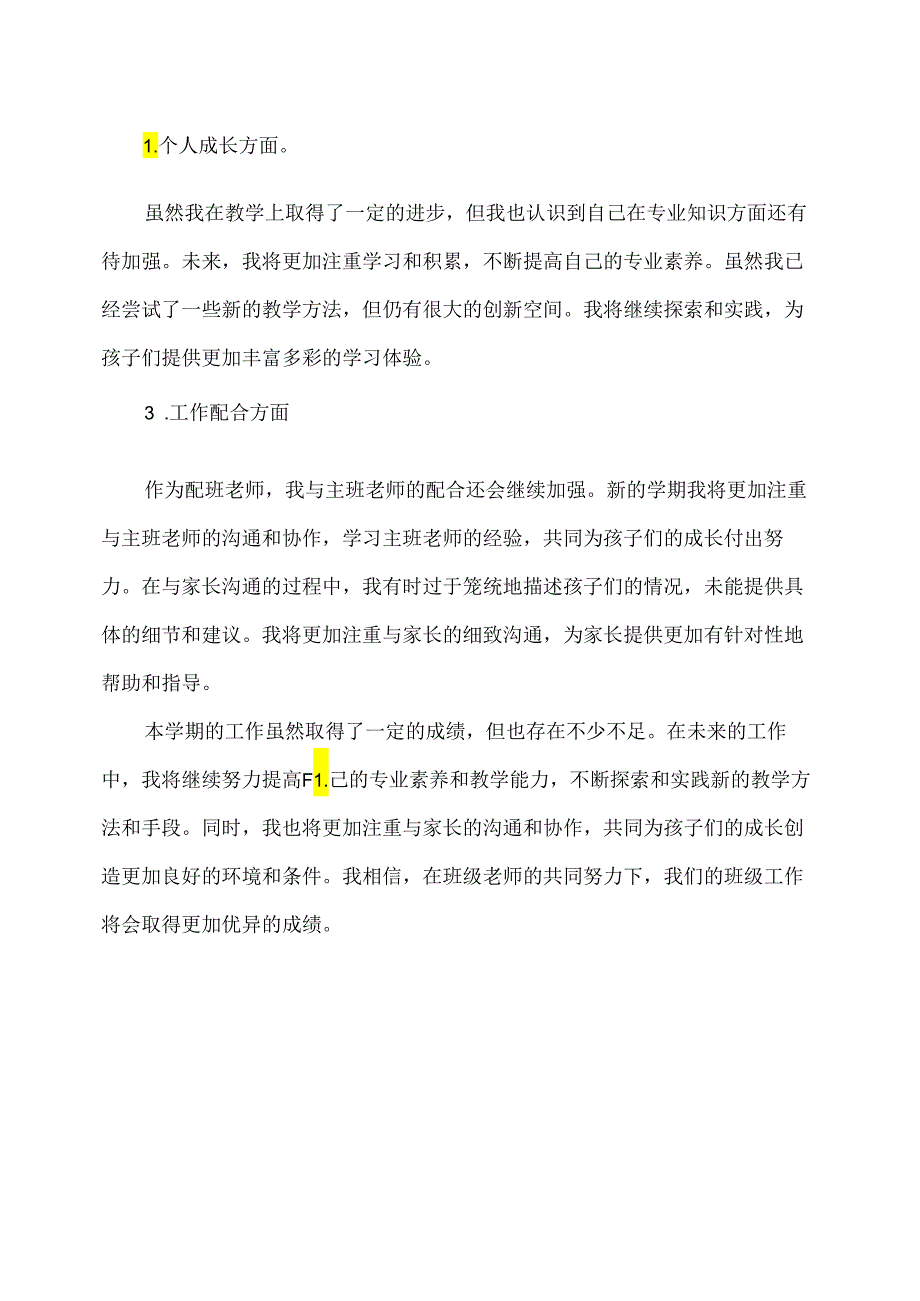 1.个人成长方面。

虽然我在教学上取得了一定的进步，但我也认识到自己在专业知识方面还有待加强。未来，我将更加注重学习和积累，不断提高自己的专业素养。虽然我已经尝试了一些新的教学方法，但仍有很大的创新空间。我将继续探索和实践，为孩子们提供更加丰富多彩的学习体验。

3 .工作配合方面

作为配班老师，我与主班老师的配合还会继续加强。新的学期我将更加注重与主班老师的沟通和协作，学习主班老师的经验，共同为孩子们的成长付出努力。在与家长沟通的过程中，我有时过于笼统地描述孩子们的情况，未能提供具体的细节和建议。我将更加注重与家长的细致沟通，为家长提供更加有针对性地帮助和指导。

本学期的工作虽然取得了一定的成绩，但也存在不少不足。在未来的工作中，我将继续努力提高F1.己的专业素养和教学能力，不断探索和实践新的教学方法和手段。同时，我也将更加注重与家长的沟通和协作，共同为孩子们的成长创造更加良好的环境和条件。我相信，在班级老师的共同努力下，我们的班级工作将会取得更加优异的成绩。